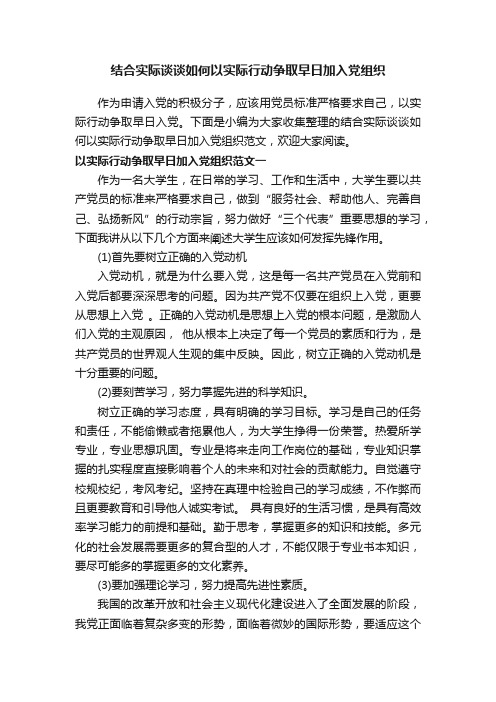 结合实际谈谈如何以实际行动争取早日加入党组织

作为申请入党的积极分子，应该用党员标准严格要求自己，以实际行动争取早日入党。下面是小编为大家收集整理的结合实际谈谈如何以实际行动争取早日加入党组织范文，欢迎大家阅读。

以实际行动争取早日加入党组织范文一

作为一名大学生，在日常的学习、工作和生活中，大学生要以共产党员的标准来严格要求自己，做到“服务社会、帮助他人、完善自己、弘扬新风”的行动宗旨，努力做好“三个代表”重要思想的学习，下面我讲从以下几个方面来阐述大学生应该如何发挥先锋作用。

(1)首先要树立正确的入党动机

入党动机，就是为什么要入党，这是每一名共产党员在入党前和入党后都要深深思考的问题。因为共产党不仅要在组织上入党，更要从思想上入党 。正确的入党动机是思想上入党的根本问题，是激励人们入党的主观原因， 他从根本上决定了每一个党员的素质和行为，是共产党员的世界观人生观的集中反映。因此，树立正确的入党动机是十分重要的问题。

(2)要刻苦学习，努力掌握先进的科学知识。

树立正确的学习态度，具有明确的学习目标。学习是自己的任务和责任，不能偷懒或者拖累他人，为大学生挣得一份荣誉。热爱所学专业，专业思想巩固。专业是将来走向工作岗位的基础，专业知识掌握的扎实程度直接影响着个人的未来和对社会的贡献能力。自觉遵守校规校纪，考风考纪。坚持在真理中检验自己的学习成绩，不作弊而且更要教育和引导他人诚实考试。 具有良好的生活习惯，是具有高效率学习能力的前提和基础。勤于思考，掌握更多的知识和技能。多元化的社会发展需要更多的复合型的人才，不能仅限于专业书本知识，要尽可能多的掌握更多的文化素养。

(3)要加强理论学习，努力提高先进性素质。

我国的改革开放和社会主义现代化建设进入了全面发展的阶段，我党正面临着复杂多变的形势，面临着微妙的国际形势，要适应这个